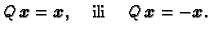 $Q\boldsymbol{x} = \boldsymbol{x}$, ili $Q\boldsymbol{x} = -\boldsymbol{x}$.